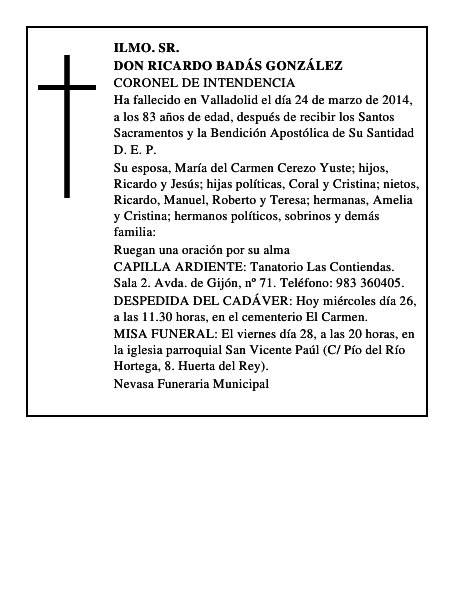 ILMO. SR.
DON RICARDO BADÁS GONZÁLEZ
CORONEL DE INTENDENCIA
Ha fallecido en Valladolid el día 24 de marzo de 2014, a los 83 años de edad, después de recibir los Santos Sacramentos y la Bendición Apostólica de Su Santidad
D. E. P.
Su esposa, María del Carmen Cerezo Yuste; hijos, Ricardo y Jesús; hijas políticas, Coral y Cristina; nietos, Ricardo, Manuel, Roberto y Teresa; hermanas, Amelia y Cristina; hermanos políticos, sobrinos y demás familia:
Ruegan una oración por su alma
CAPILLA ARDIENTE: Tanatorio Las Contiendas. Sala 2. Avda. de Gijón, nº 71. Teléfono: 983 360405.
DESPEDIDA DEL CADÁVER: Hoy miércoles día 26, a las 11.30 horas, en el cementerio El Carmen.
MISA FUNERAL: El viernes día 28, a las 20 horas, en la iglesia parroquial San Vicente Paúl (C/ Pío del Río Hortega, 8. Huerta del Rey).
Nevasa Funeraria Municipal